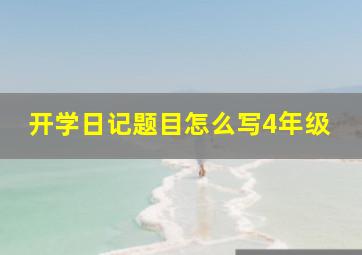 开学日记题目怎么写4年级